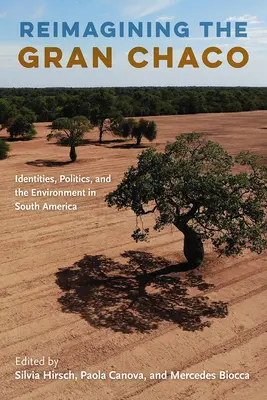 REIMAGINING THE
GRAN CHACO

Identities, Politics, and the Environment in South America

Edited by
Silvia Hirsch, Paola Canova, and Mercedes Biocca